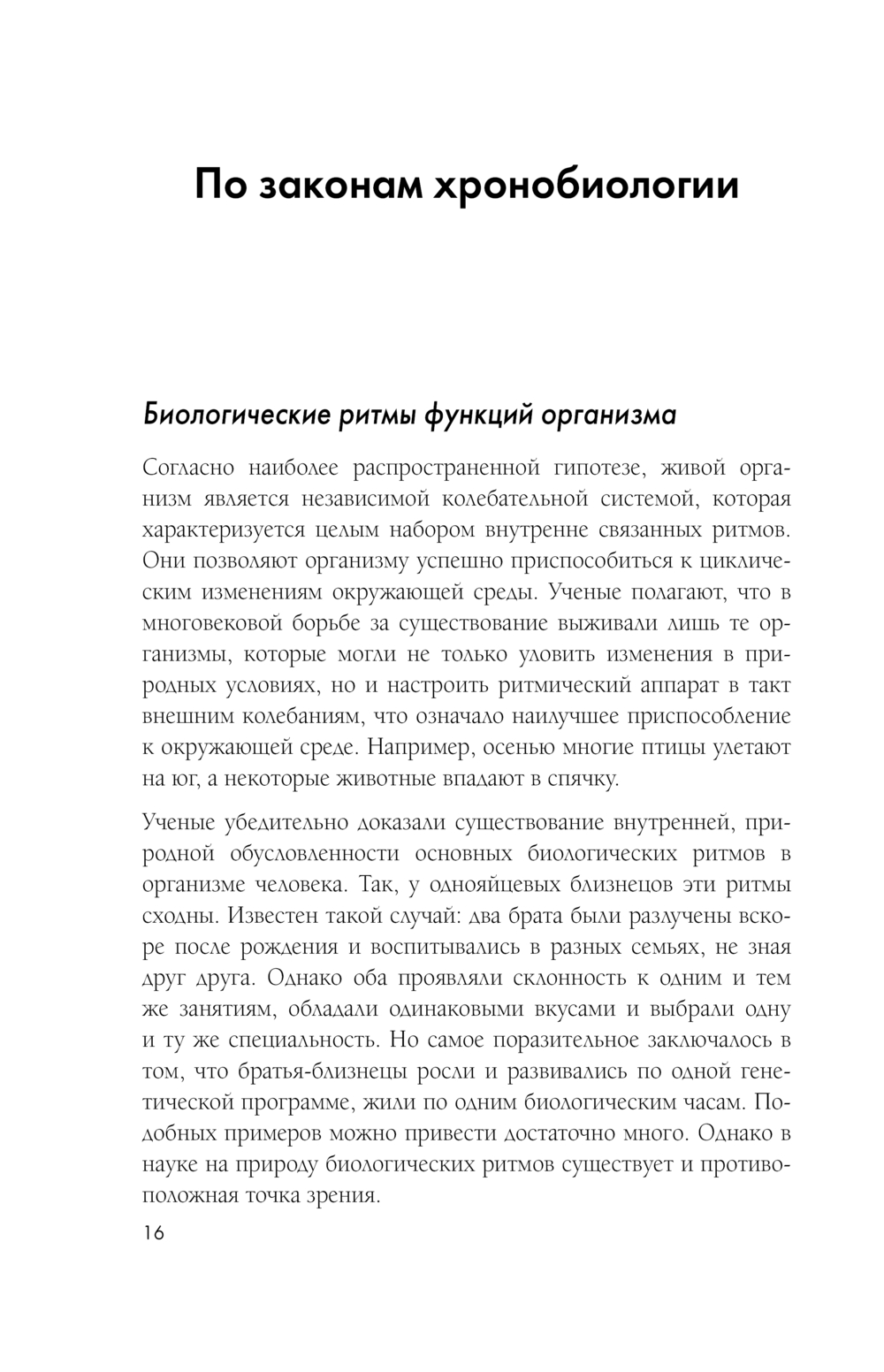 По законам хронобиологии

Биологические ритмы функций организма

Согласно наиболее распространенной гипотезе, живой организм является независимой колебательной системой, которая характеризуется целым набором внутренне связанных ритмов. Они позволяют организму успешно приспособиться к циклическим изменениям окружающей среды. Ученые полагают, что в многовековой борьбе за существование выживали лишь те организмы, которые могли не только уловить изменения в природных условиях, но и настроить ритмический аппарат в такт внешним колебаниям, что означало наилучшее приспособление к окружающей среде. Например, осенью многие птицы улетают на юг, а некоторые животные впадают в спячку.

Ученые убедительно доказали существование внутренней, природной обусловленности основных биологических ритмов в организме человека. Так, у однояйцевых близнецов эти ритмы сходны. Известен такой случай: два брата были разлучены вскоре после рождения и воспитывались в разных семьях, не зная друг друга. Однако оба проявляли склонность к одним и тем же занятиям, обладали одинаковыми вкусами и выбрали одну и ту же специальность. Но самое поразительное заключалось в том, что братья-близнецы росли и развивались по одной генетической программе, жили по одним биологическим часам. Подобных примеров можно привести достаточно много. Однако в науке на природу биологических ритмов существует и противоположная точка зрения.

16